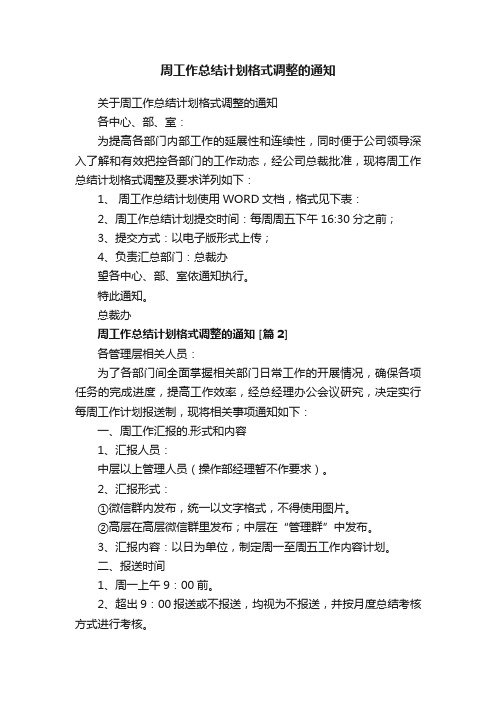 周工作总结计划格式调整的通知

关于周工作总结计划格式调整的通知

各中心、部、室：

为提高各部门内部工作的延展性和连续性，同时便于公司领导深入了解和有效把控各部门的工作动态，经公司总裁批准，现将周工作总结计划格式调整及要求详列如下：

1、 周工作总结计划使用 WORD 文档，格式见下表：

2、周工作总结计划提交时间：每周周五下午 16:30 分之前；

3、提交方式：以电子版形式上传；

4、负责汇总部门：总裁办

望各中心、部、室依通知执行。

特此通知。

总裁办

周工作总结计划格式调整的通知 [篇 2]

各管理层相关人员：

为了各部门间全面掌握相关部门日常工作的开展情况，确保各项任务的完成进度，提高工作效率，经总经理办公会议研究，决定实行每周工作计划报送制，现将相关事项通知如下：

一、周工作汇报的.形式和内容

1、汇报人员：

中层以上管理人员（操作部经理暂不作要求）。

2、汇报形式：

①微信群内发布，统一以文字格式，不得使用图片。

②高层在高层微信群里发布；中层在“管理群”中发布。

3、汇报内容：以日为单位，制定周一至周五工作内容计划。

二、报送时间

1、周一上午 9：00 前。

2、超出 9：00 报送或不报送，均视为不报送，并按月度总结考核方式进行考核。